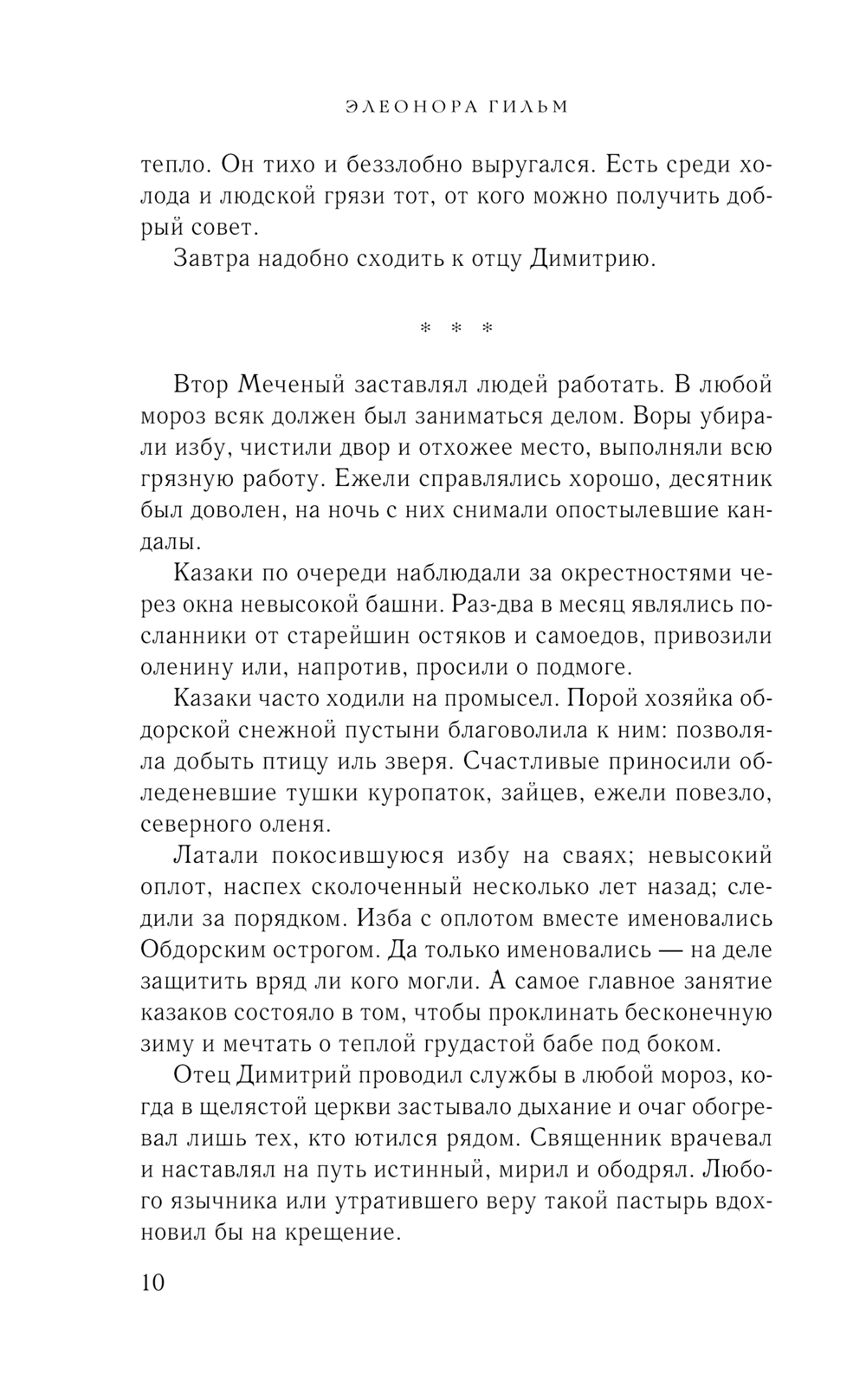 ЭЛЕОНОРА ГИЛЬМ

тепло. Он тихо и беззлобно выругался. Есть среди холода и людской грязи тот, от кого можно получить добрый совет.

Завтра надобно сходить к отцу Димитрию.

* * *

Втор Меченый заставлял людей работать. В любой мороз всяк должен был заниматься делом. Воры убирали избу, чистили двор и отхожее место, выполняли всю грязную работу. Ежели справлялись хорошо, десятник был доволен, на ночь с них снимали опостылевшие кандалы.

Казаки по очереди наблюдали за окрестностями через окна невысокой башни. Раз-два в месяц являлись посланники от старейшин остяков и самоедов, привозили оленину или, напротив, просили о подмоге.

Казаки часто ходили на промысел. Порой хозяйка обдорской снежной пустыни благоволила к ним: позволяла добыть птицу иль зверя. Счастливые приносили обледеневшие тушки куропаток, зайцев, ежели повезло, северного оленя.

Латали покосившуюся избу на сваях; невысокий оплот, наспех сколоченный несколько лет назад; следили за порядком. Изба с оплотом вместе именовались Обдорским острогом. Да только именовались — на деле защитить вряд ли кого могли. А самое главное занятие казаков состояло в том, чтобы проклинать бесконечную зиму и мечтать о теплой грудастой бабе под боком.

Отец Димитрий проводил службы в любой мороз, когда в щелястой церкви застывало дыхание и очаг обогревал лишь тех, кто ютился рядом. Священник врачевал и наставлял на путь истинный, мирил и ободрял. Любого язычника или утратившего веру такой пастырь вдохновил бы на крещение.

10